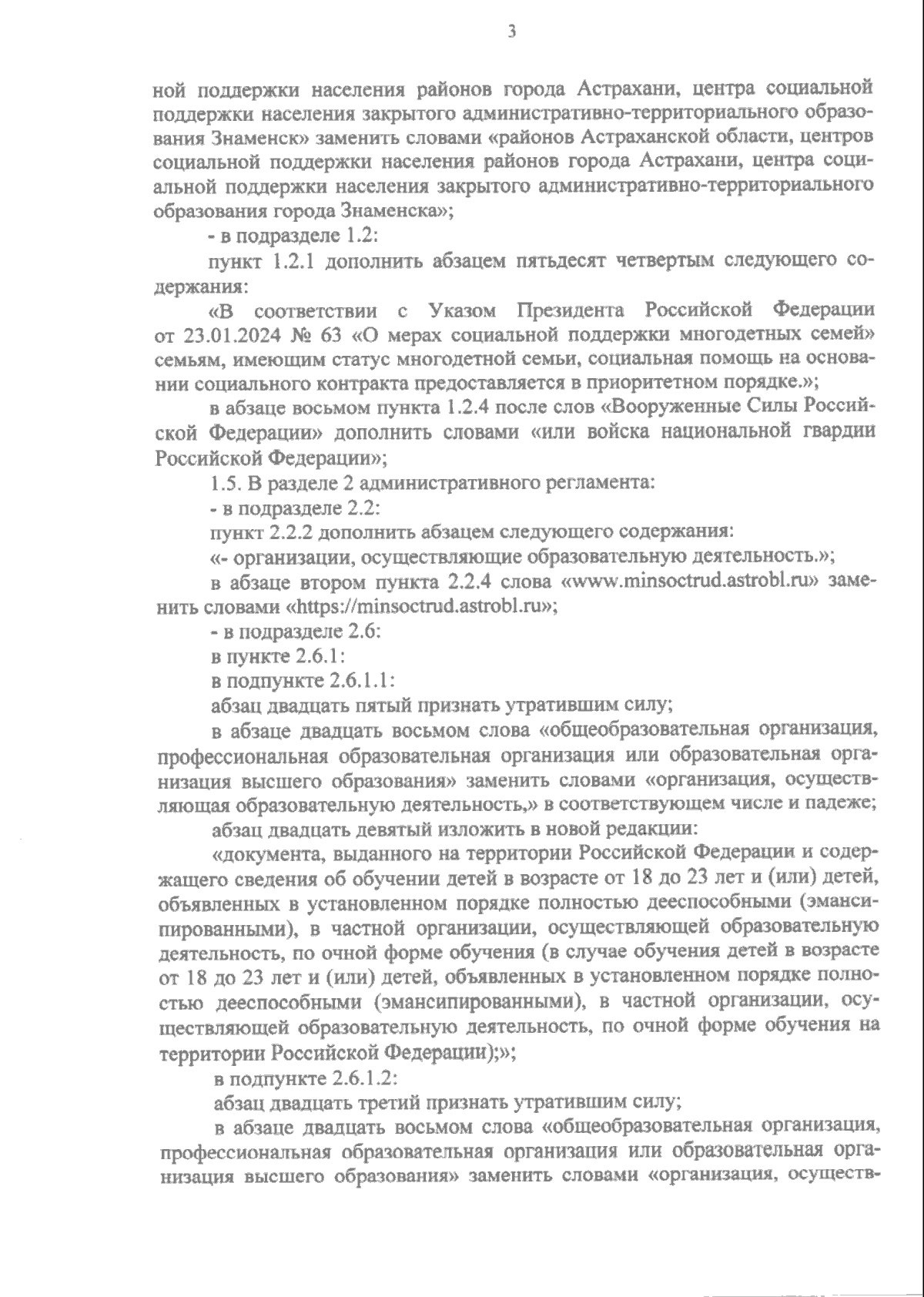 3

ной поддержки населения районов города Астрахани, центра социальной поддержки населения закрытого административно-территориального образования Знаменск» заменить словами «районов Астраханской области, центров социальной поддержки населения районов города Астрахани, центра социальной поддержки населения закрытого административно-территориального образования города Знаменска»;

- в подразделе 1.2:

пункт 1.2.1 дополнить абзацем пятьдесят четвертым следующего содержания:

«В соответствии с Указом Президента Российской Федерации от 23.01.2024 № 63 «О мерах социальной поддержки многодетных семей» семьям, имеющим статус многодетной семьи, социальная помощь на основании социального контракта предоставляется в приоритетном порядке.»;

в абзаце восьмом пункта 1.2.4 после слов «Вооруженные Силы Российской Федерации» дополнить словами «или войска национальной гвардии Российской Федерации»;

1.5. В разделе 2 административного регламента:

- в подразделе 2.2:

пункт 2.2.2 дополнить абзацем следующего содержания:

«- организации, осуществляющие образовательную деятельность.»;

в абзаце втором пункта 2.2.4 слова «www.minsoctrud.astrobl.ru» заменить словами «https://minsoctrud.astrobl.ru»;

- в подразделе 2.6:

в пункте 2.6.1:

в подпункте 2.6.1.1:

абзац двадцать пятый признать утратившим силу;

в абзаце двадцать восьмом слова «общеобразовательная организация, профессиональная образовательная организация или образовательная организация высшего образования» заменить словами «организация, осуществляющая образовательную деятельность,» в соответствующем числе и падеже;

абзац двадцать девятый изложить в новой редакции:

«документа, выданного на территории Российской Федерации и содержащего сведения об обучении детей в возрасте от 18 до 23 лет и (или) детей, объявленных в установленном порядке полностью дееспособными (эмансипированными), в частной организации, осуществляющей образовательную деятельность, по очной форме обучения (в случае обучения детей в возрасте от 18 до 23 лет и (или) детей, объявленных в установленном порядке полностью дееспособными (эмансипированными), в частной организации, осуществляющей образовательную деятельность, по очной форме обучения на территории Российской Федерации);»;

в подпункте 2.6.1.2:

абзац двадцать третий признать утратившим силу;

в абзаце двадцать восьмом слова «общеобразовательная организация, профессиональная образовательная организация или образовательная организация высшего образования» заменить словами «организация, осуществ-